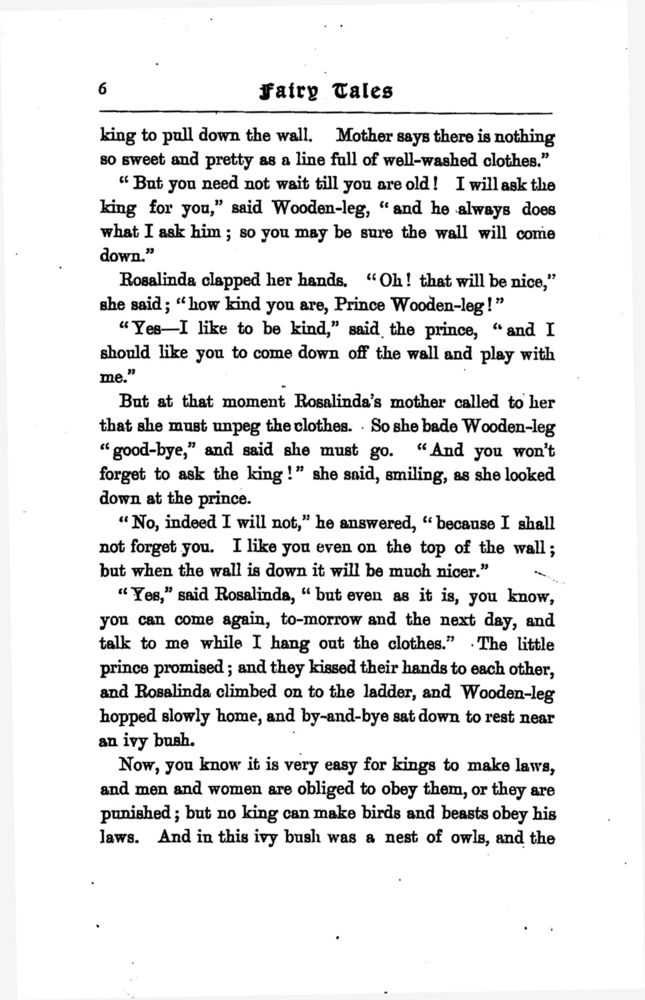 6 Fairy Tales

king to pull down the wall. Mother says there is nothing so sweet and pretty as a line full of well-washed clothes."

"But you need not wait till you are old! I will ask the king for you," said Wooden-leg, "and he always does what I ask him; so you may be sure the wall will come down."

Rosalinda clapped her hands. "Oh! that will be nice," she said; "how kind you are, Prince Wooden-leg!"

"Yes—I like to be kind," said the prince, "and I should like you to come down off the wall and play with me."

But at that moment Rosalinda's mother called to her that she must unpeg the clothes. So she bade Wooden-leg "good-bye," and said she must go. "And you won't forget to ask the king!" she said, smiling, as she looked down at the prince.

"No, indeed I will not," he answered, "because I shall not forget you. I like you even on the top of the wall; but when the wall is down it will be much nicer."

"Yes," said Rosalinda, "but even as it is, you know, you can come again, to-morrow and the next day, and talk to me while I hang out the clothes." The little prince promised; and they kissed their hands to each other, and Rosalinda climbed on to the ladder, and Wooden-leg hopped slowly home, and by-and-bye sat down to rest near an ivy bush.

Now, you know it is very easy for kings to make laws, and men and women are obliged to obey them, or they are punished; but no king can make birds and beasts obey his laws. And in this ivy bush was a nest of owls, and the